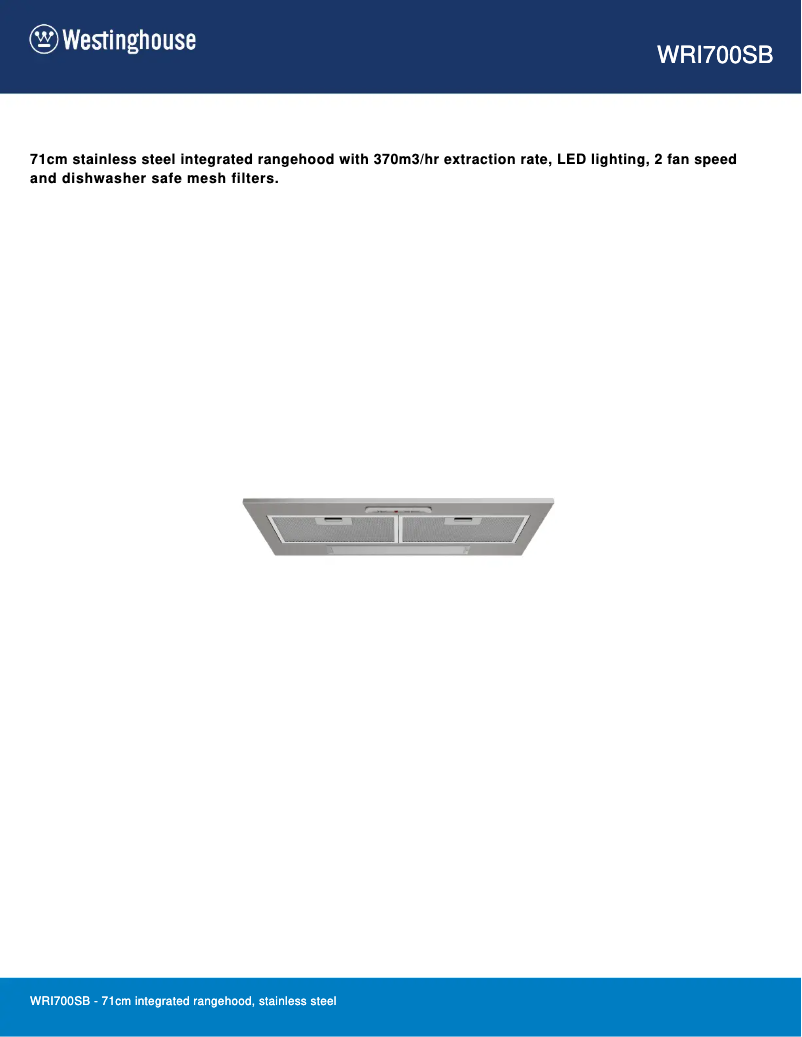 Westinghouse

WRI700SB

71cm stainless steel integrated rangehood with 370m3/hr extraction rate, LED lighting, 2 fan speed and dishwasher safe mesh filters.

WRI700SB - 71cm integrated rangehood, stainless steel